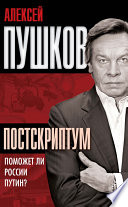 АЛЕКСЕЙ
ПУШКОВ

ПОСТСКРИПТУМ

ПОМОЖЕТ ЛИ РОССИИ ПУТИН?